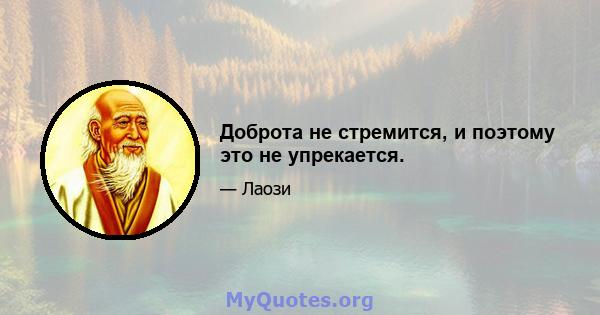 Доброта не стремится, и поэтому это не упрекается.

— Лаози

MyQuotes.org